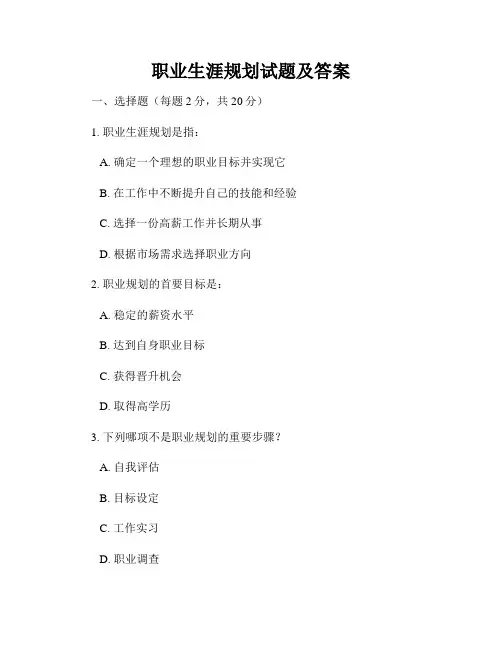 职业生涯规划试题及答案

一、选择题（每题 2 分，共 20 分）

1. 职业生涯规划是指：

A. 确定一个理想的职业目标并实现它

B. 在工作中不断提升自己的技能和经验

C. 选择一份高薪工作并长期从事

D. 根据市场需求选择职业方向

2. 职业规划的首要目标是：

A. 稳定的薪资水平

B. 达到自身职业目标

C. 获得晋升机会

D. 取得高学历

3. 下列哪项不是职业规划的重要步骤？

A. 自我评估

B. 目标设定

C. 工作实习

D. 职业调查